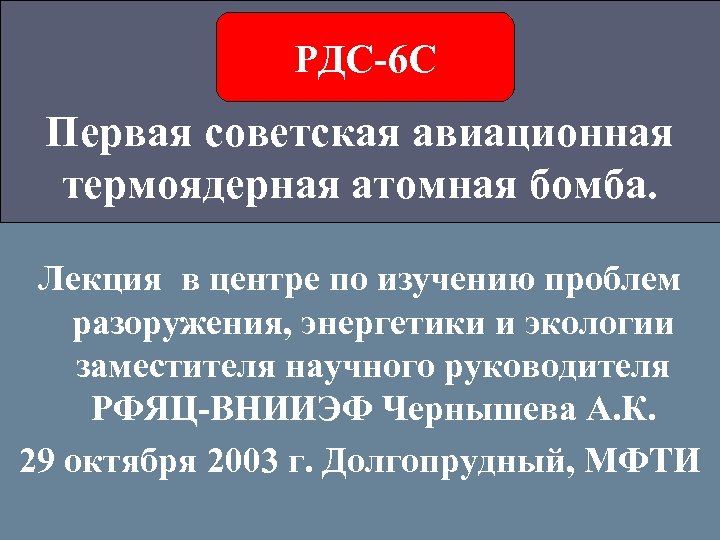 РДС-6С

Первая советская авиационная термоядерная атомная бомба.

Лекция в центре по изучению проблем разоружения, энергетики и экологии заместителя научного руководителя РФЯЦ-ВНИИЭФ Чернышева А.К.

29 октября 2003 г. Долгопрудный, МФТИ